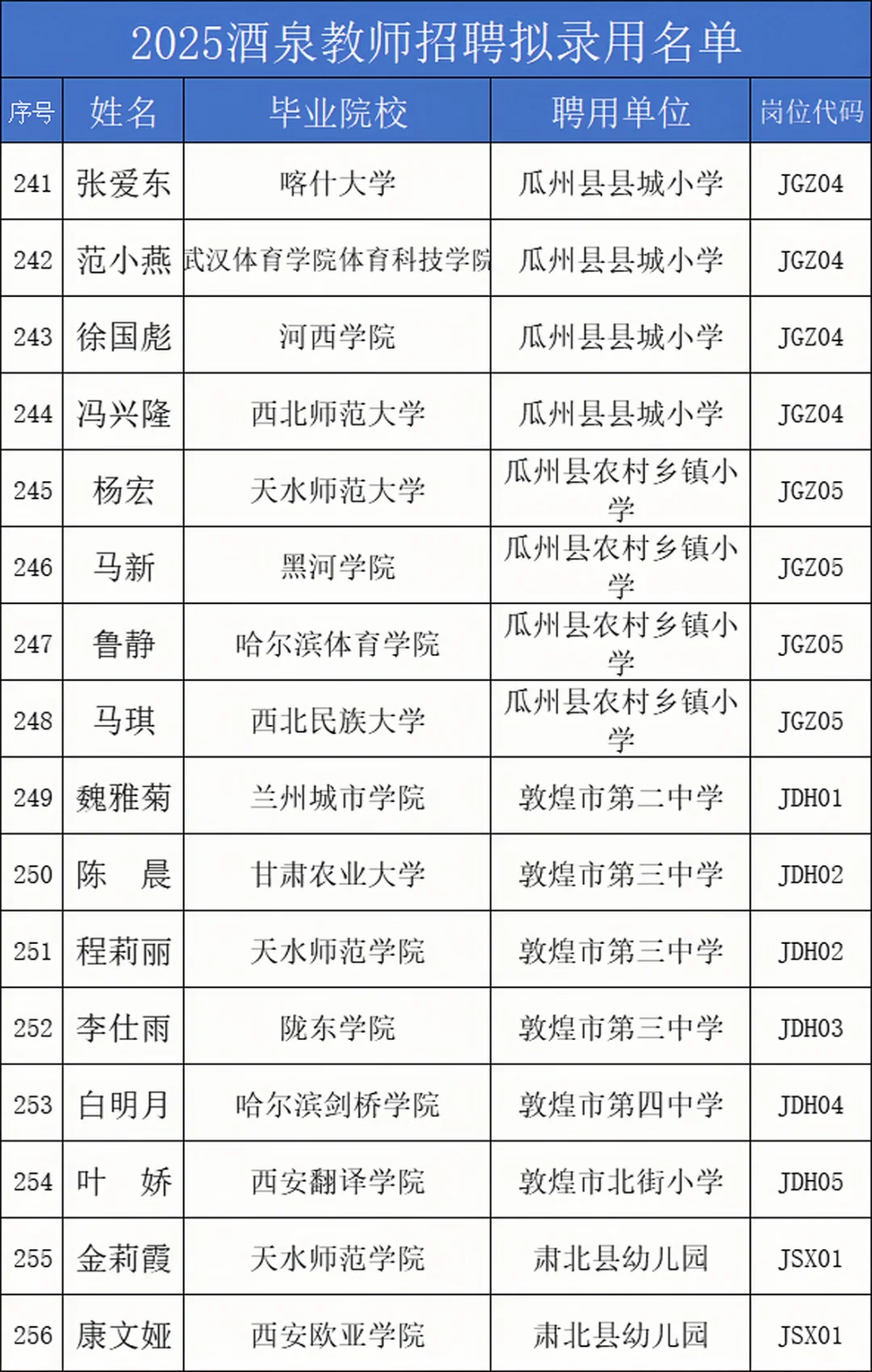 2025酒泉教师招聘拟录用名单

| 序号 | 姓名 | 毕业院校 | 聘用单位 | 岗位代码 |
|---|---|---|---|---|
| 241 | 张爱东 | 喀什大学 | 瓜州县县城小学 | JGZ04 |
| 242 | 范小燕 | 武汉体育学院体育科技学院 | 瓜州县县城小学 | JGZ04 |
| 243 | 徐国彪 | 河西学院 | 瓜州县县城小学 | JGZ04 |
| 244 | 冯兴隆 | 西北师范大学 | 瓜州县县城小学 | JGZ04 |
| 245 | 杨宏 | 天水师范大学 | 瓜州县农村乡镇小学 | JGZ05 |
| 246 | 马新 | 黑河学院 | 瓜州县农村乡镇小学 | JGZ05 |
| 247 | 鲁静 | 哈尔滨体育学院 | 瓜州县农村乡镇小学 | JGZ05 |
| 248 | 马琪 | 西北民族大学 | 瓜州县农村乡镇小学 | JGZ05 |
| 249 | 魏雅菊 | 兰州城市学院 | 敦煌市第二中学 | JDH01 |
| 250 | 陈　晨 | 甘肃农业大学 | 敦煌市第三中学 | JDH02 |
| 251 | 程莉丽 | 天水师范学院 | 敦煌市第三中学 | JDH02 |
| 252 | 李仕雨 | 陇东学院 | 敦煌市第三中学 | JDH03 |
| 253 | 白明月 | 哈尔滨剑桥学院 | 敦煌市第四中学 | JDH04 |
| 254 | 叶　娇 | 西安翻译学院 | 敦煌市北街小学 | JDH05 |
| 255 | 金莉霞 | 天水师范学院 | 肃北县幼儿园 | JSX01 |
| 256 | 康文娅 | 西安欧亚学院 | 肃北县幼儿园 | JSX01 |